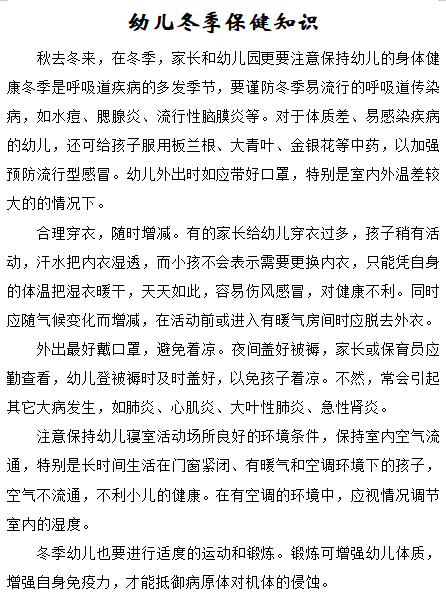 幼儿冬季保健知识

秋去冬来，在冬季，家长和幼儿园更要注意保持幼儿的身体健康冬季是呼吸道疾病的多发季节，要谨防冬季易流行的呼吸道传染病，如水痘、腮腺炎、流行性脑膜炎等。对于体质差、易感染疾病的幼儿，还可给孩子服用板兰根、大青叶、金银花等中药，以加强预防流行型感冒。幼儿外出时如应带好口罩，特别是室内外温差较大的的情况下。

合理穿衣，随时增减。有的家长给幼儿穿衣过多，孩子稍有活动，汗水把内衣湿透，而小孩不会表示需要更换内衣，只能凭自身的体温把湿衣暖干，天天如此，容易伤风感冒，对健康不利。同时应随气候变化而增减，在活动前或进入有暖气房间时应脱去外衣。

外出最好戴口罩，避免着凉。夜间盖好被褥，家长或保育员应勤查看，幼儿登被褥时及时盖好，以免孩子着凉。不然，常会引起其它大病发生，如肺炎、心肌炎、大叶性肺炎、急性肾炎。

注意保持幼儿寝室活动场所良好的环境条件，保持室内空气流通，特别是长时间生活在门窗紧闭、有暖气和空调环境下的孩子，空气不流通，不利小儿的健康。在有空调的环境中，应视情况调节室内的湿度。

冬季幼儿也要进行适度的运动和锻炼。锻炼可增强幼儿体质，增强自身免疫力，才能抵御病原体对机体的侵蚀。